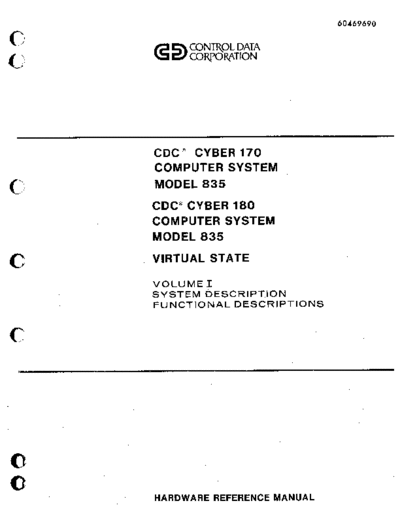 60469690

CONTROL DATA CORPORATION

CDC® CYBER 170
COMPUTER SYSTEM
MODEL 835

CDC® CYBER 180
COMPUTER SYSTEM
MODEL 835

VIRTUAL STATE

VOLUME I
SYSTEM DESCRIPTION
FUNCTIONAL DESCRIPTIONS

HARDWARE REFERENCE MANUAL